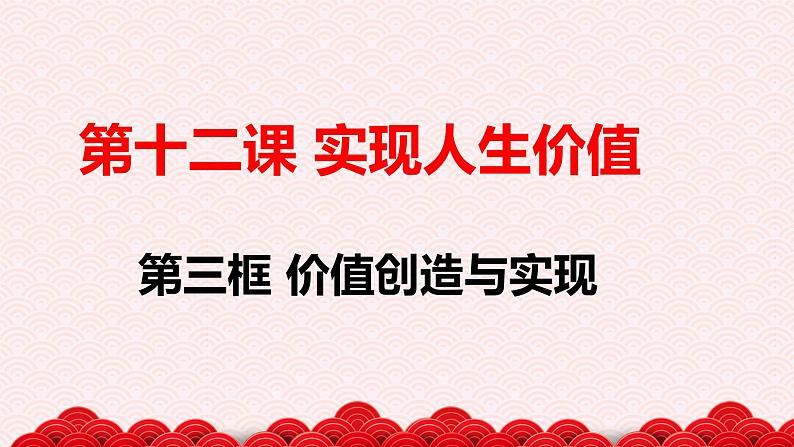 第十二课 实现人生价值

第三框 价值创造与实现